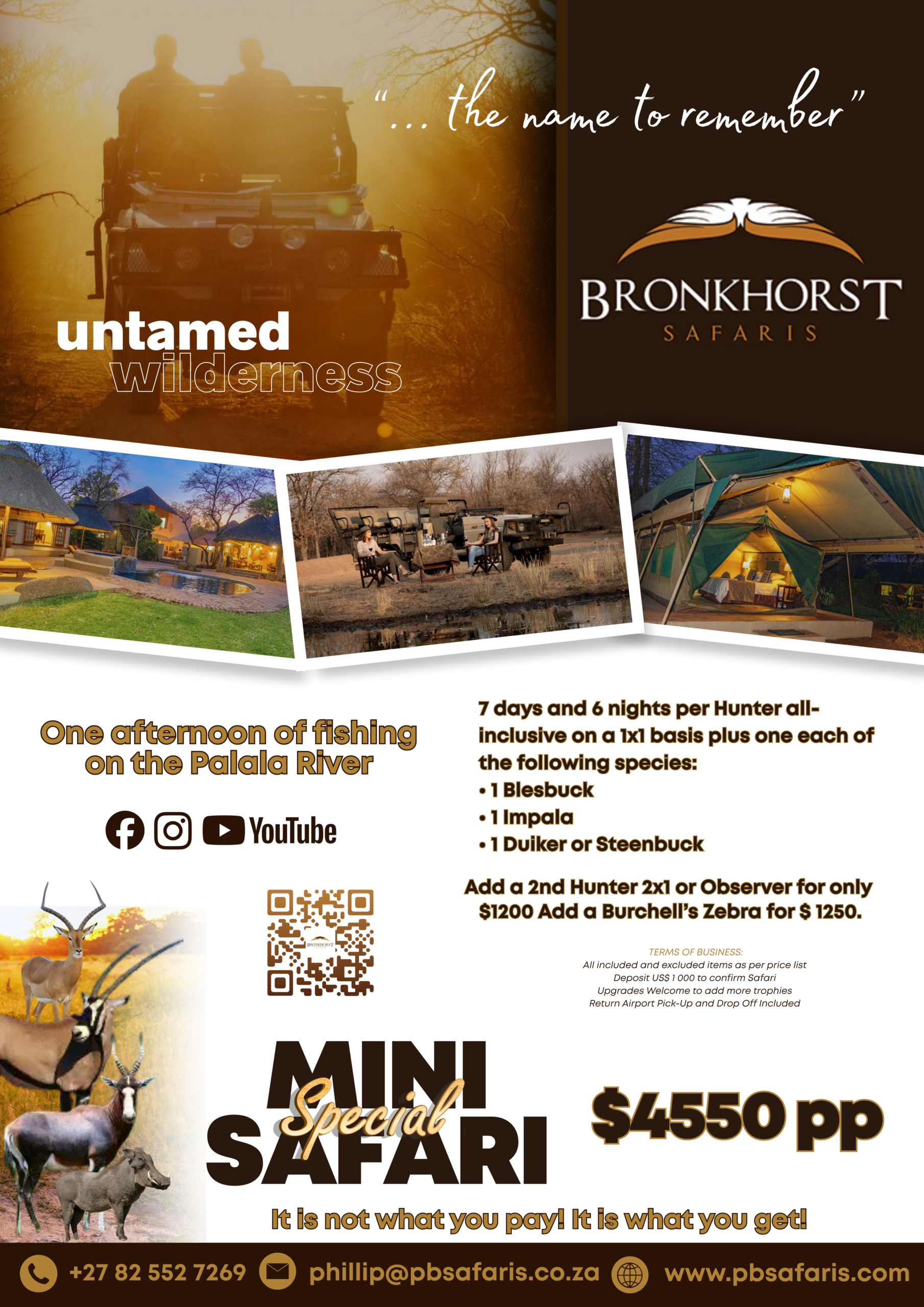 "... the name to remember"

BRONKHORST
SAFARIS

untamed
wilderness

One afternoon of fishing on the Palala River

YouTube

7 days and 6 nights per Hunter all-inclusive on a 1x1 basis plus one each of the following species:
• 1 Blesbuck
• 1 Impala
• 1 Duiker or Steenbuck

Add a 2nd Hunter 2x1 or Observer for only $1200 Add a Burchell's Zebra for $ 1250.

TERMS OF BUSINESS:
All included and excluded items as per price list
Deposit US$ 1 000 to confirm Safari
Upgrades Welcome to add more trophies
Return Airport Pick-Up and Drop Off Included

MINI
Special
SAFARI

$4550 pp

It is not what you pay! It is what you get!

+27 82 552 7269 phillip@pbsafaris.co.za www.pbsafaris.com